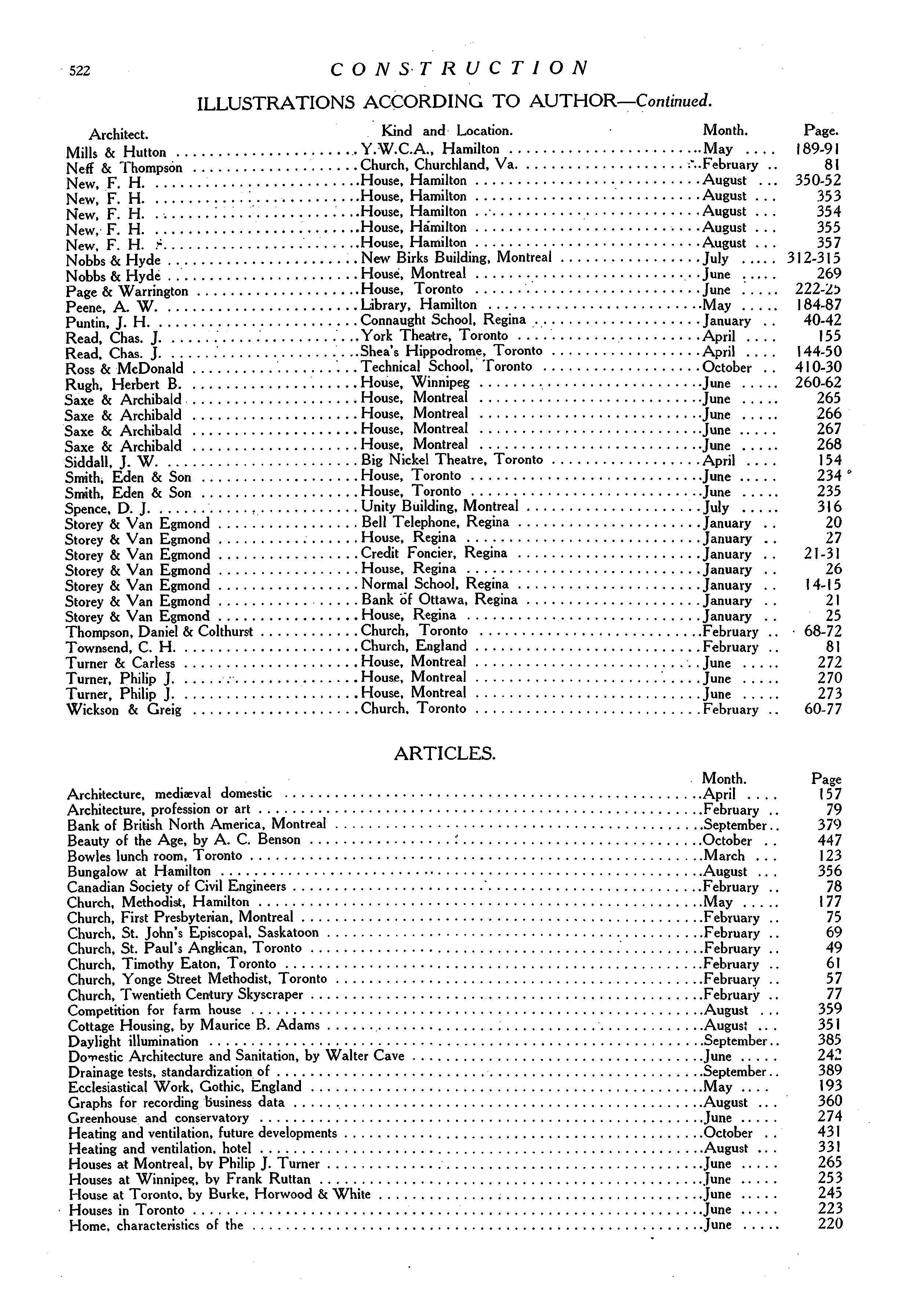 522 CONSTRUCTION

ILLUSTRATIONS ACCORDING TO AUTHOR—Continued.

| Architect. | Kind and Location. | Month. | Page. |
|---|---|---|---|
| Mills & Hutton | Y.W.C.A., Hamilton | May | 189-91 |
| Neff & Thompson | Church, Churchland, Va. | February | 81 |
| New, F. H. | House, Hamilton | August | 350-52 |
| New, F. H. | House, Hamilton | August | 353 |
| New, F. H. | House, Hamilton | August | 354 |
| New, F. H. | House, Hamilton | August | 355 |
| New, F. H. | House, Hamilton | August | 357 |
| Nobbs & Hyde | New Birks Building, Montreal | July | 312-315 |
| Nobbs & Hyde | House, Montreal | June | 269 |
| Page & Warrington | House, Toronto | June | 222-25 |
| Peene, A. W. | Library, Hamilton | May | 184-87 |
| Puntin, J. H. | Connaught School, Regina | January | 40-42 |
| Read, Chas. J. | York Theatre, Toronto | April | 155 |
| Read, Chas. J. | Shea's Hippodrome, Toronto | April | 144-50 |
| Ross & McDonald | Technical School, Toronto | October | 410-30 |
| Rugh, Herbert B. | House, Winnipeg | June | 260-62 |
| Saxe & Archibald | House, Montreal | June | 265 |
| Saxe & Archibald | House, Montreal | June | 266 |
| Saxe & Archibald | House, Montreal | June | 267 |
| Saxe & Archibald | House, Montreal | June | 268 |
| Siddall, J. W. | Big Nickel Theatre, Toronto | April | 154 |
| Smith, Eden & Son | House, Toronto | June | 234 |
| Smith, Eden & Son | House, Toronto | June | 235 |
| Spence, D. J. | Unity Building, Montreal | July | 316 |
| Storey & Van Egmond | Bell Telephone, Regina | January | 20 |
| Storey & Van Egmond | House, Regina | January | 27 |
| Storey & Van Egmond | Credit Foncier, Regina | January | 21-31 |
| Storey & Van Egmond | House, Regina | January | 26 |
| Storey & Van Egmond | Normal School, Regina | January | 14-15 |
| Storey & Van Egmond | Bank of Ottawa, Regina | January | 21 |
| Storey & Van Egmond | House, Regina | January | 25 |
| Thompson, Daniel & Colthurst | Church, Toronto | February | 68-72 |
| Townsend, C. H. | Church, England | February | 81 |
| Turner & Carless | House, Montreal | June | 272 |
| Turner, Philip J. | House, Montreal | June | 270 |
| Turner, Philip J. | House, Montreal | June | 273 |
| Wickson & Greig | Church, Toronto | February | 60-77 |

ARTICLES.

| | Month. | Page |
|---|---|---|
| Architecture, mediæval domestic | April | 157 |
| Architecture, profession or art | February | 79 |
| Bank of British North America, Montreal | September | 379 |
| Beauty of the Age, by A. C. Benson | October | 447 |
| Bowles lunch room, Toronto | March | 123 |
| Bungalow at Hamilton | August | 356 |
| Canadian Society of Civil Engineers | February | 78 |
| Church, Methodist, Hamilton | May | 177 |
| Church, First Presbyterian, Montreal | February | 75 |
| Church, St. John's Episcopal, Saskatoon | February | 69 |
| Church, St. Paul's Anglican, Toronto | February | 49 |
| Church, Timothy Eaton, Toronto | February | 61 |
| Church, Yonge Street Methodist, Toronto | February | 57 |
| Church, Twentieth Century Skyscraper | February | 77 |
| Competition for farm house | August | 359 |
| Cottage Housing, by Maurice B. Adams | August | 351 |
| Daylight illumination | September | 385 |
| Domestic Architecture and Sanitation, by Walter Cave | June | 242 |
| Drainage tests, standardization of | September | 389 |
| Ecclesiastical Work, Gothic, England | May | 193 |
| Graphs for recording business data | August | 360 |
| Greenhouse and conservatory | June | 274 |
| Heating and ventilation, future developments | October | 431 |
| Heating and ventilation, hotel | August | 331 |
| Houses at Montreal, by Philip J. Turner | June | 265 |
| Houses at Winnipeg, by Frank Ruttan | June | 253 |
| House at Toronto, by Burke, Horwood & White | June | 245 |
| Houses in Toronto | June | 223 |
| Home, characteristics of the | June | 220 |